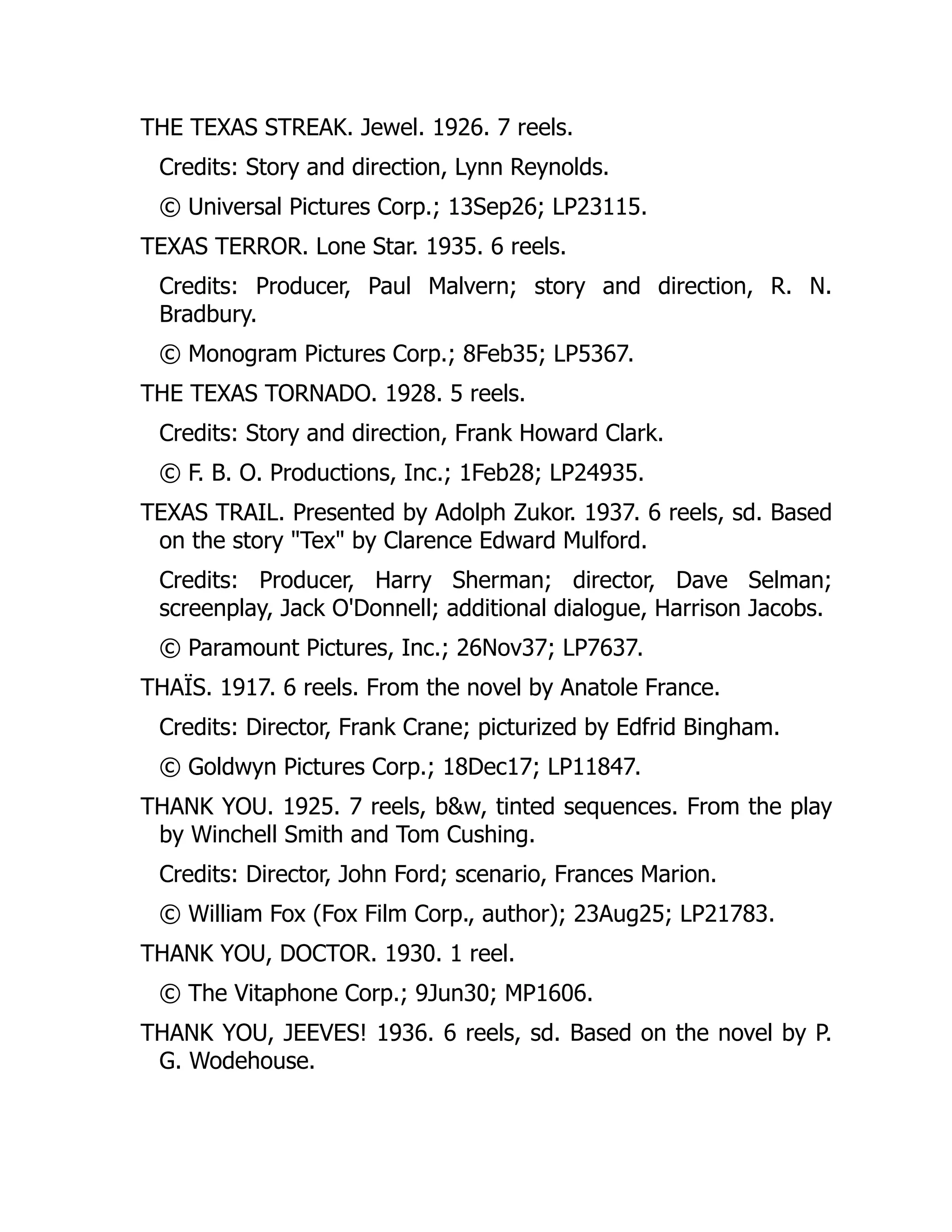 THE TEXAS STREAK. Jewel. 1926. 7 reels.

Credits: Story and direction, Lynn Reynolds.

© Universal Pictures Corp.; 13Sep26; LP23115.

TEXAS TERROR. Lone Star. 1935. 6 reels.

Credits: Producer, Paul Malvern; story and direction, R. N. Bradbury.

© Monogram Pictures Corp.; 8Feb35; LP5367.

THE TEXAS TORNADO. 1928. 5 reels.

Credits: Story and direction, Frank Howard Clark.

© F. B. O. Productions, Inc.; 1Feb28; LP24935.

TEXAS TRAIL. Presented by Adolph Zukor. 1937. 6 reels, sd. Based on the story "Tex" by Clarence Edward Mulford.

Credits: Producer, Harry Sherman; director, Dave Selman; screenplay, Jack O'Donnell; additional dialogue, Harrison Jacobs.

© Paramount Pictures, Inc.; 26Nov37; LP7637.

THAÏS. 1917. 6 reels. From the novel by Anatole France.

Credits: Director, Frank Crane; picturized by Edfrid Bingham.

© Goldwyn Pictures Corp.; 18Dec17; LP11847.

THANK YOU. 1925. 7 reels, b&w, tinted sequences. From the play by Winchell Smith and Tom Cushing.

Credits: Director, John Ford; scenario, Frances Marion.

© William Fox (Fox Film Corp., author); 23Aug25; LP21783.

THANK YOU, DOCTOR. 1930. 1 reel.

© The Vitaphone Corp.; 9Jun30; MP1606.

THANK YOU, JEEVES! 1936. 6 reels, sd. Based on the novel by P. G. Wodehouse.